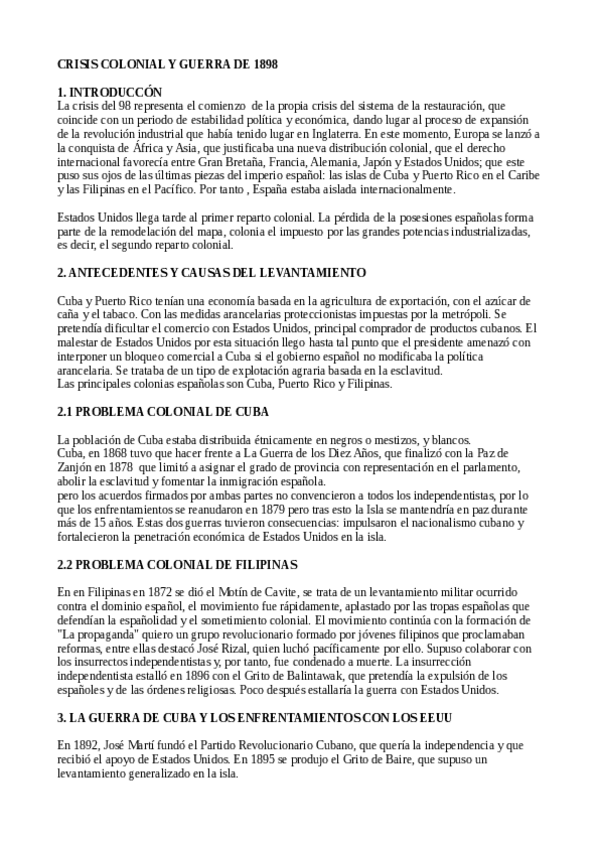 CRISIS COLONIAL Y GUERRA DE 1898

1. INTRODUCCÓN
La crisis del 98 representa el comienzo de la propia crisis del sistema de la restauración, que coincide con un periodo de estabilidad política y económica, dando lugar al proceso de expansión de la revolución industrial que había tenido lugar en Inglaterra. En este momento, Europa se lanzó a la conquista de África y Asia, que justificaba una nueva distribución colonial, que el derecho internacional favorecía entre Gran Bretaña, Francia, Alemania, Japón y Estados Unidos; que este puso sus ojos de las últimas piezas del imperio español: las islas de Cuba y Puerto Rico en el Caribe y las Filipinas en el Pacífico. Por tanto , España estaba aislada internacionalmente.

Estados Unidos llega tarde al primer reparto colonial. La pérdida de la posesiones españolas forma parte de la remodelación del mapa, colonia el impuesto por las grandes potencias industrializadas, es decir, el segundo reparto colonial.

2. ANTECEDENTES Y CAUSAS DEL LEVANTAMIENTO

Cuba y Puerto Rico tenían una economía basada en la agricultura de exportación, con el azúcar de caña y el tabaco. Con las medidas arancelarias proteccionistas impuestas por la metrópoli. Se pretendía dificultar el comercio con Estados Unidos, principal comprador de productos cubanos. El malestar de Estados Unidos por esta situación llego hasta tal punto que el presidente amenazó con interponer un bloqueo comercial a Cuba si el gobierno español no modificaba la política arancelaria. Se trataba de un tipo de explotación agraria basada en la esclavitud.
Las principales colonias españolas son Cuba, Puerto Rico y Filipinas.

2.1 PROBLEMA COLONIAL DE CUBA

La población de Cuba estaba distribuida étnicamente en negros o mestizos, y blancos.
Cuba, en 1868 tuvo que hacer frente a La Guerra de los Diez Años, que finalizó con la Paz de Zanjón en 1878 que limitó a asignar el grado de provincia con representación en el parlamento, abolir la esclavitud y fomentar la inmigración española.
pero los acuerdos firmados por ambas partes no convencieron a todos los independentistas, por lo que los enfrentamientos se reanudaron en 1879 pero tras esto la Isla se mantendría en paz durante más de 15 años. Estas dos guerras tuvieron consecuencias: impulsaron el nacionalismo cubano y fortalecieron la penetración económica de Estados Unidos en la isla.

2.2 PROBLEMA COLONIAL DE FILIPINAS

En en Filipinas en 1872 se dió el Motín de Cavite, se trata de un levantamiento militar ocurrido contra el dominio español, el movimiento fue rápidamente, aplastado por las tropas españolas que defendían la españolidad y el sometimiento colonial. El movimiento continúa con la formación de "La propaganda" quiero un grupo revolucionario formado por jóvenes filipinos que proclamaban reformas, entre ellas destacó José Rizal, quien luchó pacíficamente por ello. Supuso colaborar con los insurrectos independentistas y, por tanto, fue condenado a muerte. La insurrección independentista estalló en 1896 con el Grito de Balintawak, que pretendía la expulsión de los españoles y de las órdenes religiosas. Poco después estallaría la guerra con Estados Unidos.

3. LA GUERRA DE CUBA Y LOS ENFRENTAMIENTOS CON LOS EEUU

En 1892, José Martí fundó el Partido Revolucionario Cubano, que quería la independencia y que recibió el apoyo de Estados Unidos. En 1895 se produjo el Grito de Baire, que supuso un levantamiento generalizado en la isla.